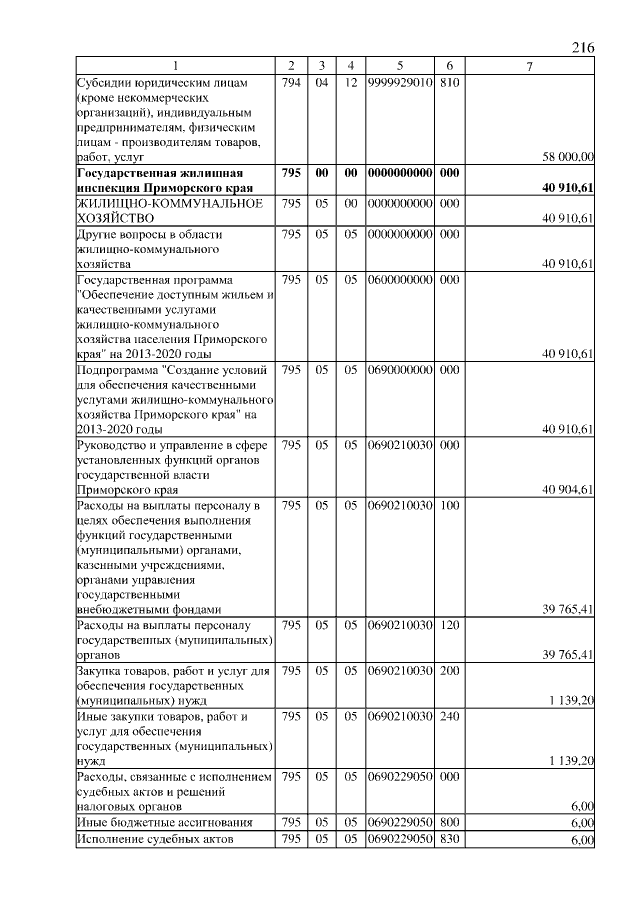 216

| 1 | 2 | 3 | 4 | 5 | 6 | 7 |
|---|---|---|---|---|---|---|
| Субсидии юридическим лицам (кроме некоммерческих организаций), индивидуальным предпринимателям, физическим лицам - производителям товаров, работ, услуг | 794 | 04 | 12 | 9999929010 | 810 | 58 000,00 |
| **Государственная жилищная инспекция Приморского края** | **795** | **00** | **00** | **0000000000** | **000** | **40 910,61** |
| ЖИЛИЩНО-КОММУНАЛЬНОЕ ХОЗЯЙСТВО | 795 | 05 | 00 | 0000000000 | 000 | 40 910,61 |
| Другие вопросы в области жилищно-коммунального хозяйства | 795 | 05 | 05 | 0000000000 | 000 | 40 910,61 |
| Государственная программа "Обеспечение доступным жильем и качественными услугами жилищно-коммунального хозяйства населения Приморского края" на 2013-2020 годы | 795 | 05 | 05 | 0600000000 | 000 | 40 910,61 |
| Подпрограмма "Создание условий для обеспечения качественными услугами жилищно-коммунального хозяйства Приморского края" на 2013-2020 годы | 795 | 05 | 05 | 0690000000 | 000 | 40 910,61 |
| Руководство и управление в сфере установленных функций органов государственной власти Приморского края | 795 | 05 | 05 | 0690210030 | 000 | 40 904,61 |
| Расходы на выплаты персоналу в целях обеспечения выполнения функций государственными (муниципальными) органами, казенными учреждениями, органами управления государственными внебюджетными фондами | 795 | 05 | 05 | 0690210030 | 100 | 39 765,41 |
| Расходы на выплаты персоналу государственных (муниципальных) органов | 795 | 05 | 05 | 0690210030 | 120 | 39 765,41 |
| Закупка товаров, работ и услуг для обеспечения государственных (муниципальных) нужд | 795 | 05 | 05 | 0690210030 | 200 | 1 139,20 |
| Иные закупки товаров, работ и услуг для обеспечения государственных (муниципальных) нужд | 795 | 05 | 05 | 0690210030 | 240 | 1 139,20 |
| Расходы, связанные с исполнением судебных актов и решений налоговых органов | 795 | 05 | 05 | 0690229050 | 000 | 6,00 |
| Иные бюджетные ассигнования | 795 | 05 | 05 | 0690229050 | 800 | 6,00 |
| Исполнение судебных актов | 795 | 05 | 05 | 0690229050 | 830 | 6,00 |